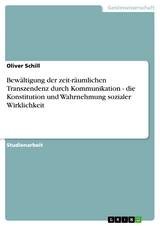 Geisteswissenschaft

Oliver Schill

Bewältigung der zeit-räumlichen Transzendenz durch Kommunikation - die Konstitution und Wahrnehmung sozialer Wirklichkeit

Studienarbeit

GRIN